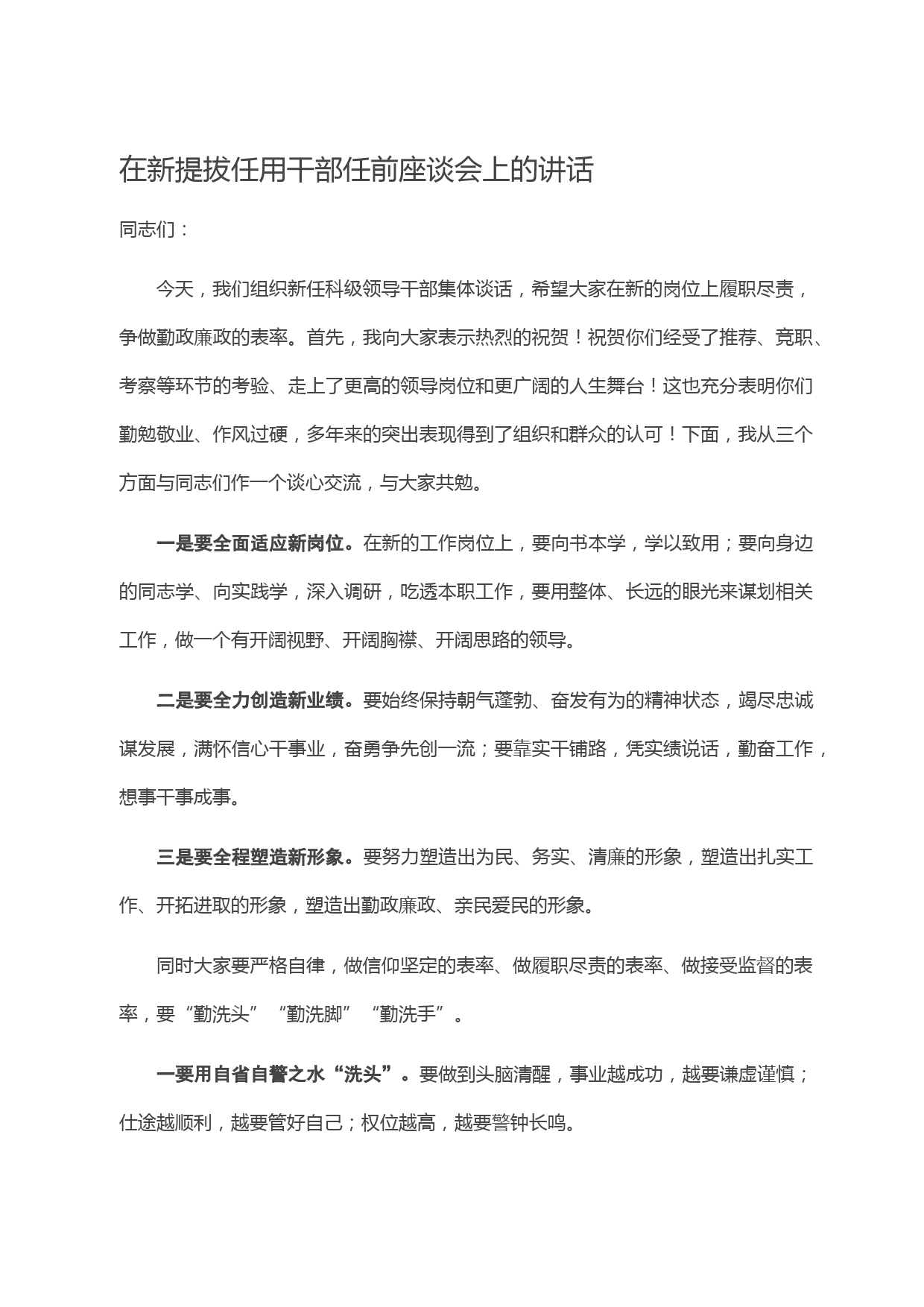 在新提拔任用干部任前座谈会上的讲话

同志们：

今天，我们组织新任科级领导干部集体谈话，希望大家在新的岗位上履职尽责，争做勤政廉政的表率。首先，我向大家表示热烈的祝贺！祝贺你们经受了推荐、竞职、考察等环节的考验、走上了更高的领导岗位和更广阔的人生舞台！这也充分表明你们勤勉敬业、作风过硬，多年来的突出表现得到了组织和群众的认可！下面，我从三个方面与同志们作一个谈心交流，与大家共勉。

一是要全面适应新岗位。在新的工作岗位上，要向书本学，学以致用；要向身边的同志学、向实践学，深入调研，吃透本职工作，要用整体、长远的眼光来谋划相关工作，做一个有开阔视野、开阔胸襟、开阔思路的领导。

二是要全力创造新业绩。要始终保持朝气蓬勃、奋发有为的精神状态，竭尽忠诚谋发展，满怀信心干事业，奋勇争先创一流；要靠实干铺路，凭实绩说话，勤奋工作，想事干事成事。

三是要全程塑造新形象。要努力塑造出为民、务实、清廉的形象，塑造出扎实工作、开拓进取的形象，塑造出勤政廉政、亲民爱民的形象。

同时大家要严格自律，做信仰坚定的表率、做履职尽责的表率、做接受监督的表率，要“勤洗头”“勤洗脚”“勤洗手”。

一要用自省自警之水“洗头”。要做到头脑清醒，事业越成功，越要谦虚谨慎；仕途越顺利，越要管好自己；权位越高，越要警钟长鸣。